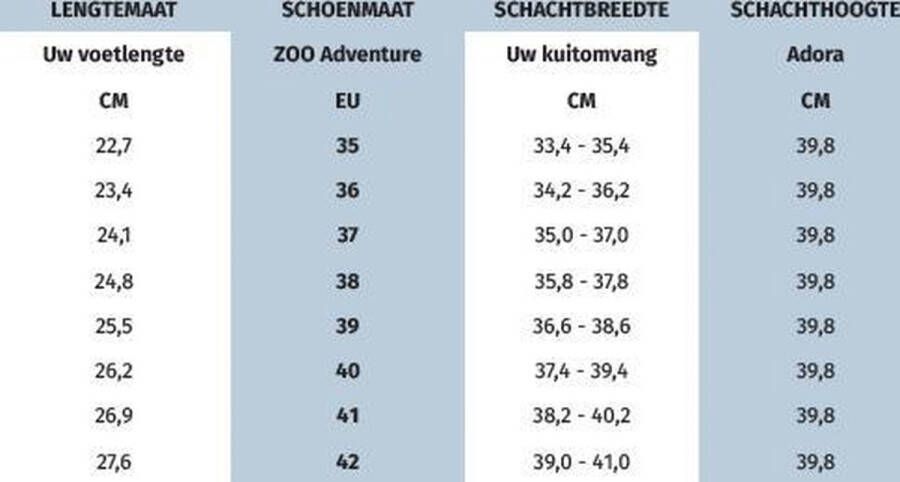 | LENGTEMAAT | SCHOENMAAT | SCHACHTBREEDTE | SCHACHTHOOGTE |
|---|---|---|---|
| Uw voetlengte | ZOO Adventure | Uw kuitomvang | Adora |
| CM | EU | CM | CM |
| 22,7 | 35 | 33,4 - 35,4 | 39,8 |
| 23,4 | 36 | 34,2 - 36,2 | 39,8 |
| 24,1 | 37 | 35,0 - 37,0 | 39,8 |
| 24,8 | 38 | 35,8 - 37,8 | 39,8 |
| 25,5 | 39 | 36,6 - 38,6 | 39,8 |
| 26,2 | 40 | 37,4 - 39,4 | 39,8 |
| 26,9 | 41 | 38,2 - 40,2 | 39,8 |
| 27,6 | 42 | 39,0 - 41,0 | 39,8 |